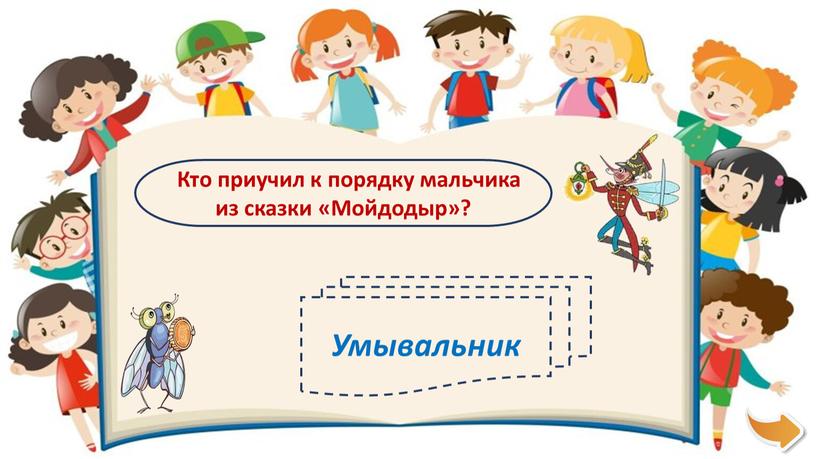 Кто приучил к порядку мальчика из сказки «Мойдодыр»?

Умывальник